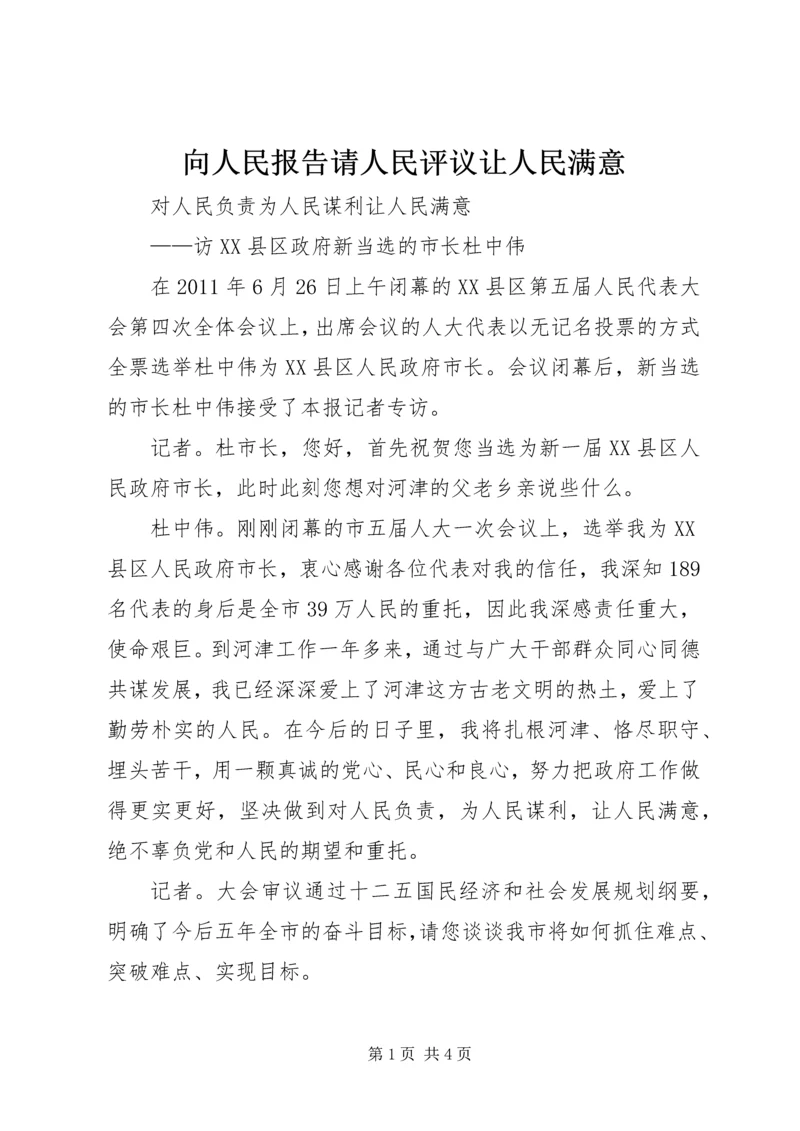 向人民报告请人民评议让人民满意

对人民负责为人民谋利让人民满意

——访XX县区政府新当选的市长杜中伟

在2011年6月26日上午闭幕的XX县区第五届人民代表大会第四次全体会议上，出席会议的人大代表以无记名投票的方式全票选举杜中伟为XX县区人民政府市长。会议闭幕后，新当选的市长杜中伟接受了本报记者专访。

记者。杜市长，您好，首先祝贺您当选为新一届XX县区人民政府市长，此时此刻您想对河津的父老乡亲说些什么。

杜中伟。刚刚闭幕的市五届人大一次会议上，选举我为XX县区人民政府市长，衷心感谢各位代表对我的信任，我深知189名代表的身后是全市39万人民的重托，因此我深感责任重大，使命艰巨。到河津工作一年多来，通过与广大干部群众同心同德共谋发展，我已经深深爱上了河津这方古老文明的热土，爱上了勤劳朴实的人民。在今后的日子里，我将扎根河津、恪尽职守、埋头苦干，用一颗真诚的党心、民心和良心，努力把政府工作做得更实更好，坚决做到对人民负责，为人民谋利，让人民满意，绝不辜负党和人民的期望和重托。

记者。大会审议通过十二五国民经济和社会发展规划纲要，明确了今后五年全市的奋斗目标，请您谈谈我市将如何抓住难点、突破难点、实现目标。

第1页 共4页